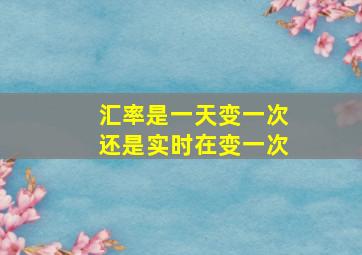 汇率是一天变一次
还是实时在变一次